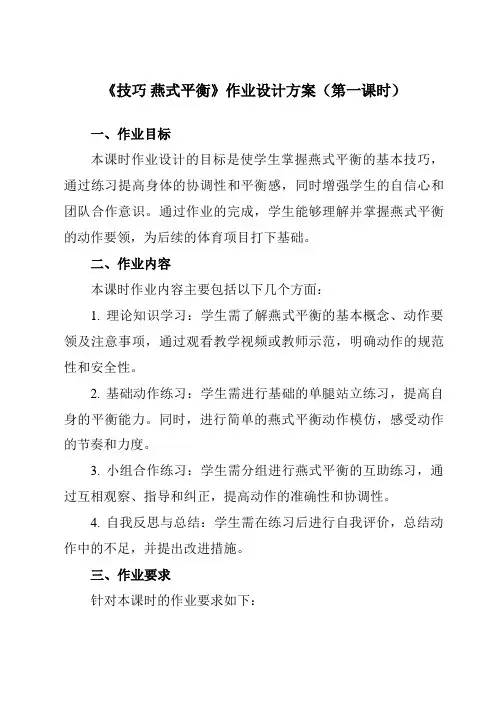 《技巧 燕式平衡》作业设计方案（第一课时）

一、作业目标

本课时作业设计的目标是使学生掌握燕式平衡的基本技巧，通过练习提高身体的协调性和平衡感，同时增强学生的自信心和团队合作意识。通过作业的完成，学生能够理解并掌握燕式平衡的动作要领，为后续的体育项目打下基础。

二、作业内容

本课时作业内容主要包括以下几个方面：

1. 理论知识学习：学生需了解燕式平衡的基本概念、动作要领及注意事项，通过观看教学视频或教师示范，明确动作的规范性和安全性。

2. 基础动作练习：学生需进行基础的单腿站立练习，提高自身的平衡能力。同时，进行简单的燕式平衡动作模仿，感受动作的节奏和力度。

3. 小组合作练习：学生需分组进行燕式平衡的互助练习，通过互相观察、指导和纠正，提高动作的准确性和协调性。

4. 自我反思与总结：学生需在练习后进行自我评价，总结动作中的不足，并提出改进措施。

三、作业要求

针对本课时的作业要求如下：